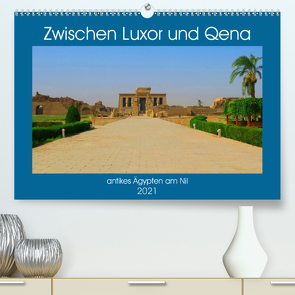 Zwischen Luxor und Qena

antikes Ägypten am Nil
2021